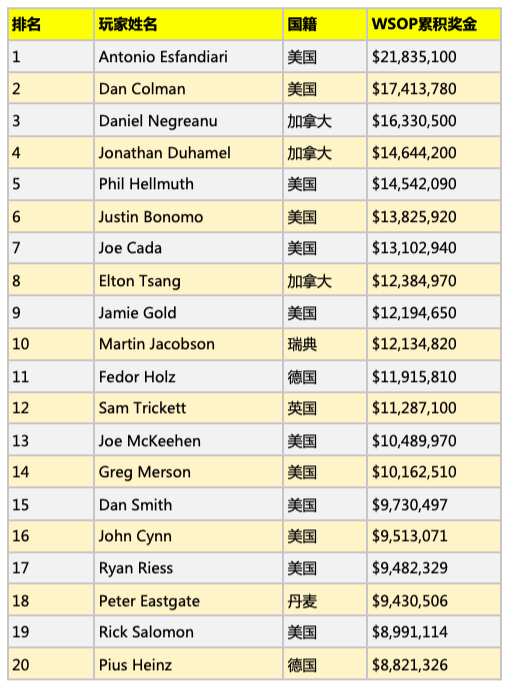 | 排名 | 玩家姓名 | 国籍 | WSOP累积奖金 |
|---|---|---|---|
| 1 | Antonio Esfandiari | 美国 | \$21,835,100 |
| 2 | Dan Colman | 美国 | \$17,413,780 |
| 3 | Daniel Negreanu | 加拿大 | \$16,330,500 |
| 4 | Jonathan Duhamel | 加拿大 | \$14,644,200 |
| 5 | Phil Hellmuth | 美国 | \$14,542,090 |
| 6 | Justin Bonomo | 美国 | \$13,825,920 |
| 7 | Joe Cada | 美国 | \$13,102,940 |
| 8 | Elton Tsang | 加拿大 | \$12,384,970 |
| 9 | Jamie Gold | 美国 | \$12,194,650 |
| 10 | Martin Jacobson | 瑞典 | \$12,134,820 |
| 11 | Fedor Holz | 德国 | \$11,915,810 |
| 12 | Sam Trickett | 英国 | \$11,287,100 |
| 13 | Joe McKeehen | 美国 | \$10,489,970 |
| 14 | Greg Merson | 美国 | \$10,162,510 |
| 15 | Dan Smith | 美国 | \$9,730,497 |
| 16 | John Cynn | 美国 | \$9,513,071 |
| 17 | Ryan Riess | 美国 | \$9,482,329 |
| 18 | Peter Eastgate | 丹麦 | \$9,430,506 |
| 19 | Rick Salomon | 美国 | \$8,991,114 |
| 20 | Pius Heinz | 德国 | \$8,821,326 |